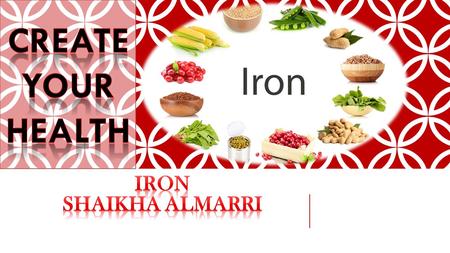 CREATE YOUR HEALTH

Iron

IRON
SHAIKHA ALMARRI